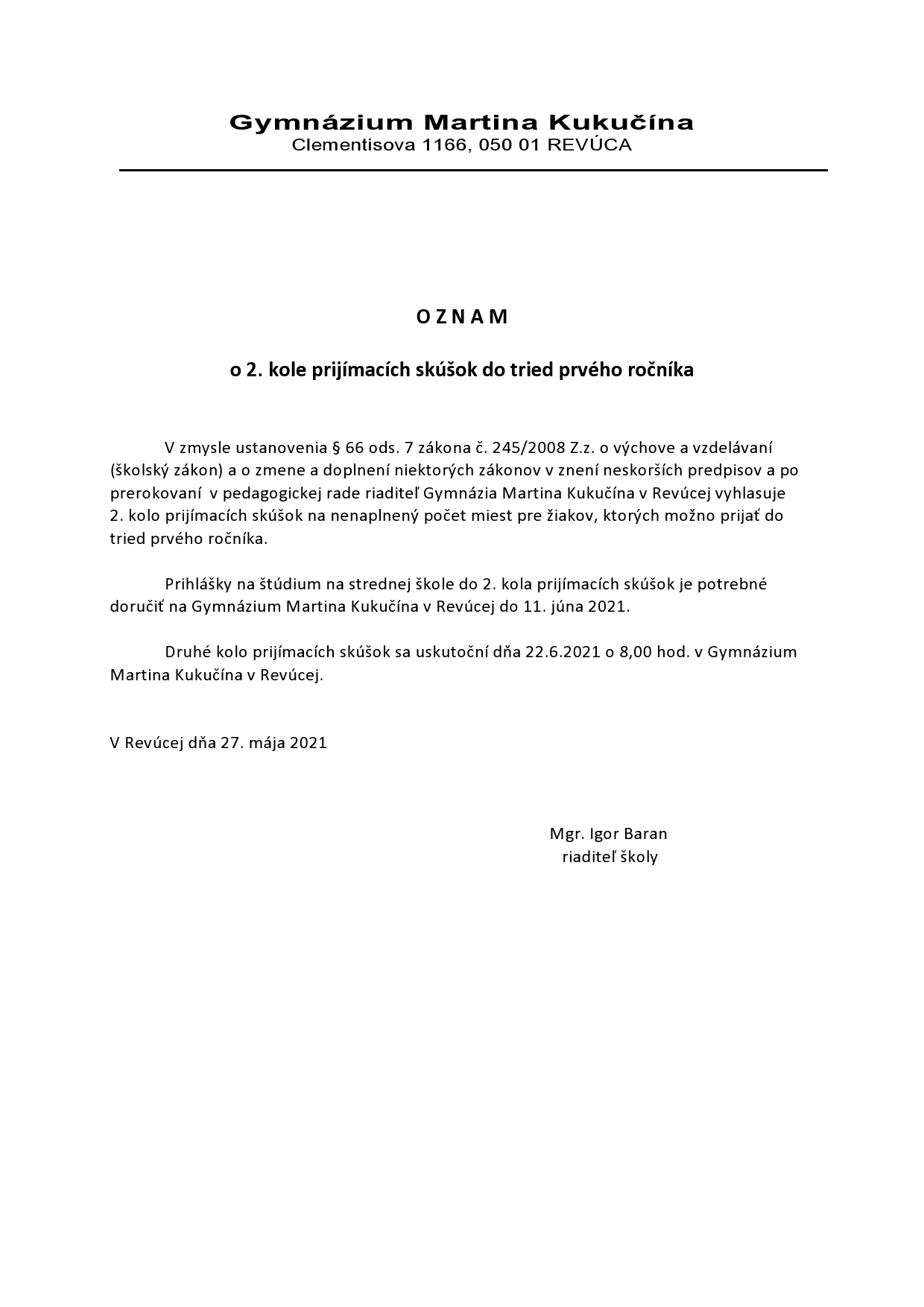 Gymnázium Martina Kukučína
Clementisova 1166, 050 01 REVÚCA

O Z N A M

o 2. kole prijímacích skúšok do tried prvého ročníka

V zmysle ustanovenia § 66 ods. 7 zákona č. 245/2008 Z.z. o výchove a vzdelávaní (školský zákon) a o zmene a doplnení niektorých zákonov v znení neskorších predpisov a po prerokovaní v pedagogickej rade riaditeľ Gymnázia Martina Kukučína v Revúcej vyhlasuje 2. kolo prijímacích skúšok na nenaplnený počet miest pre žiakov, ktorých možno prijať do tried prvého ročníka.

Prihlášky na štúdium na strednej škole do 2. kola prijímacích skúšok je potrebné doručiť na Gymnázium Martina Kukučína v Revúcej do 11. júna 2021.

Druhé kolo prijímacích skúšok sa uskutoční dňa 22.6.2021 o 8,00 hod. v Gymnázium Martina Kukučína v Revúcej.

V Revúcej dňa 27. mája 2021

Mgr. Igor Baran
riaditeľ školy